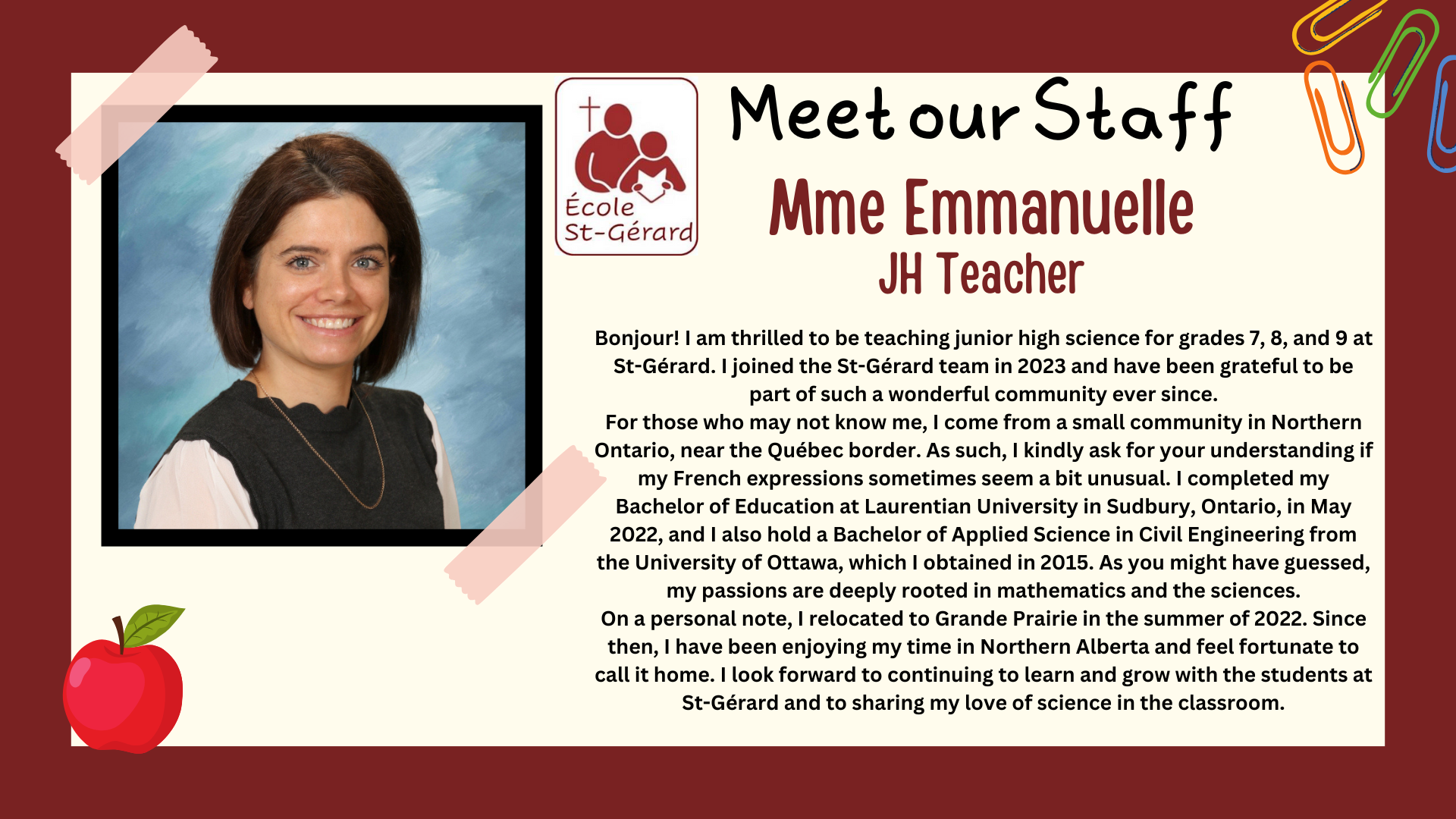 École St-Gérard

Meet our Staff

Mme Emmanuelle
JH Teacher

Bonjour! I am thrilled to be teaching junior high science for grades 7, 8, and 9 at St-Gérard. I joined the St-Gérard team in 2023 and have been grateful to be part of such a wonderful community ever since.
For those who may not know me, I come from a small community in Northern Ontario, near the Québec border. As such, I kindly ask for your understanding if my French expressions sometimes seem a bit unusual. I completed my Bachelor of Education at Laurentian University in Sudbury, Ontario, in May 2022, and I also hold a Bachelor of Applied Science in Civil Engineering from the University of Ottawa, which I obtained in 2015. As you might have guessed, my passions are deeply rooted in mathematics and the sciences.
On a personal note, I relocated to Grande Prairie in the summer of 2022. Since then, I have been enjoying my time in Northern Alberta and feel fortunate to call it home. I look forward to continuing to learn and grow with the students at St-Gérard and to sharing my love of science in the classroom.